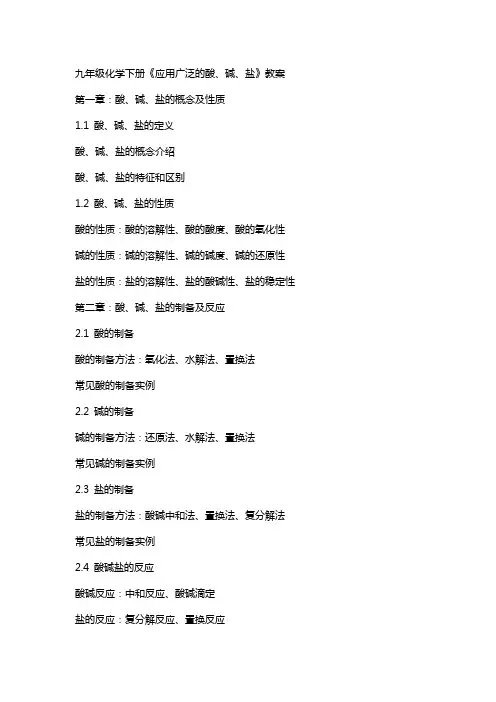 九年级化学下册《应用广泛的酸、碱、盐》教案

第一章：酸、碱、盐的概念及性质

1.1 酸、碱、盐的定义

酸、碱、盐的概念介绍

酸、碱、盐的特征和区别

1.2 酸、碱、盐的性质

酸的性质：酸的溶解性、酸的酸度、酸的氧化性

碱的性质：碱的溶解性、碱的碱度、碱的还原性

盐的性质：盐的溶解性、盐的酸碱性、盐的稳定性

第二章：酸、碱、盐的制备及反应

2.1 酸的制备

酸的制备方法：氧化法、水解法、置换法

常见酸的制备实例

2.2 碱的制备

碱的制备方法：还原法、水解法、置换法

常见碱的制备实例

2.3 盐的制备

盐的制备方法：酸碱中和法、置换法、复分解法

常见盐的制备实例

2.4 酸碱盐的反应

酸碱反应：中和反应、酸碱滴定

盐的反应：复分解反应、置换反应